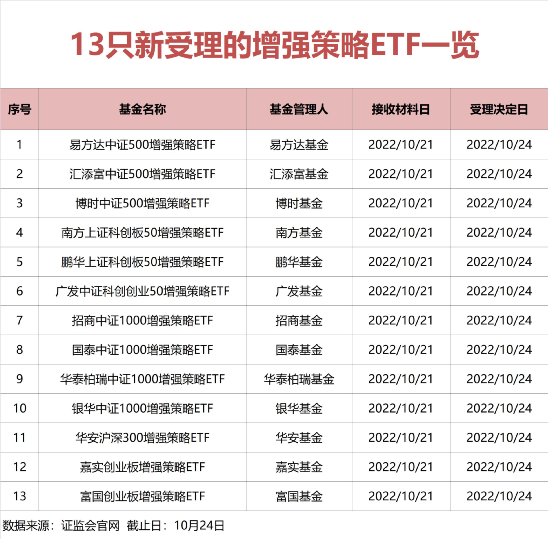 13只新受理的增强策略ETF一览

| 序号 | 基金名称 | 基金管理人 | 接收材料日 | 受理决定日 |
|---|---|---|---|---|
| 1 | 易方达中证500增强策略ETF | 易方达基金 | 2022/10/21 | 2022/10/24 |
| 2 | 汇添富中证500增强策略ETF | 汇添富基金 | 2022/10/21 | 2022/10/24 |
| 3 | 博时中证500增强策略ETF | 博时基金 | 2022/10/21 | 2022/10/24 |
| 4 | 南方上证科创板50增强策略ETF | 南方基金 | 2022/10/21 | 2022/10/24 |
| 5 | 鹏华上证科创板50增强策略ETF | 鹏华基金 | 2022/10/21 | 2022/10/24 |
| 6 | 广发中证科创创业50增强策略ETF | 广发基金 | 2022/10/21 | 2022/10/24 |
| 7 | 招商中证1000增强策略ETF | 招商基金 | 2022/10/21 | 2022/10/24 |
| 8 | 国泰中证1000增强策略ETF | 国泰基金 | 2022/10/21 | 2022/10/24 |
| 9 | 华泰柏瑞中证1000增强策略ETF | 华泰柏瑞基金 | 2022/10/21 | 2022/10/24 |
| 10 | 银华中证1000增强策略ETF | 银华基金 | 2022/10/21 | 2022/10/24 |
| 11 | 华安沪深300增强策略ETF | 华安基金 | 2022/10/21 | 2022/10/24 |
| 12 | 嘉实创业板增强策略ETF | 嘉实基金 | 2022/10/21 | 2022/10/24 |
| 13 | 富国创业板增强策略ETF | 富国基金 | 2022/10/21 | 2022/10/24 |

数据来源：证监会官网 截止日：10月24日